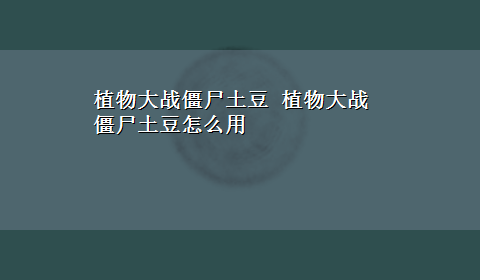 植物大战僵尸土豆 植物大战僵尸土豆怎么用